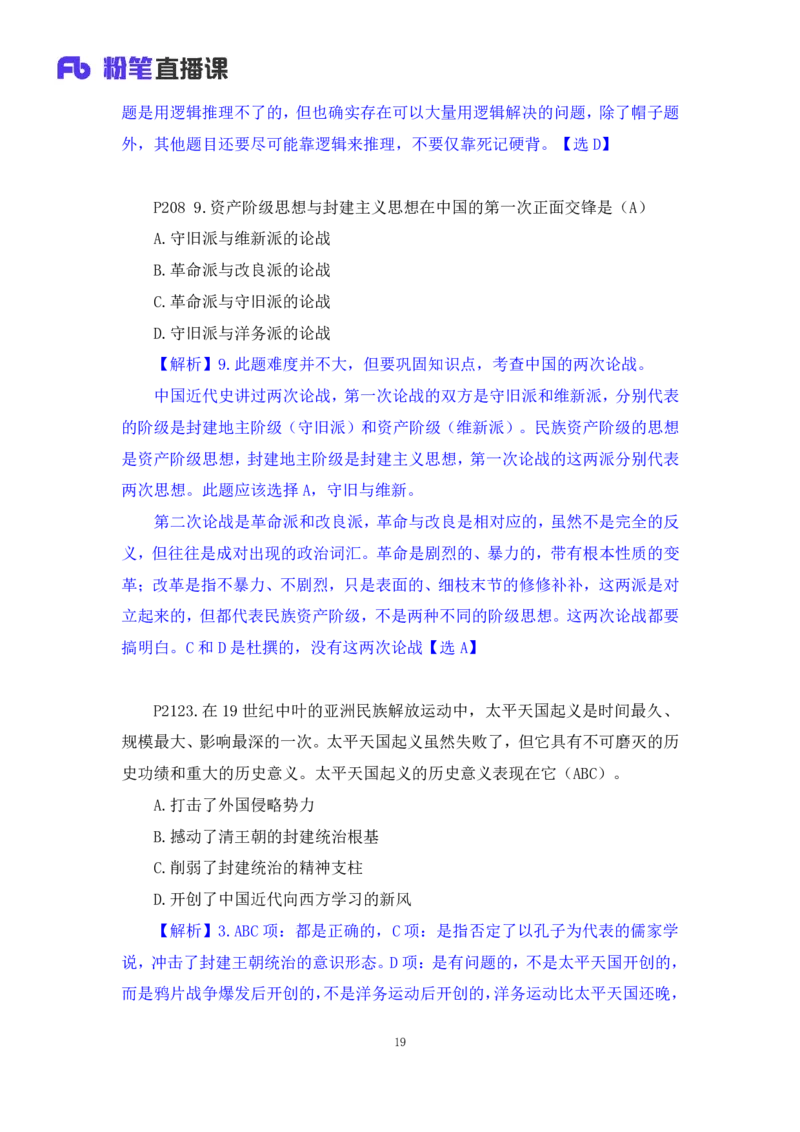 Fb 粉笔直播课

题是用逻辑推理不了的，但也确实存在可以大量用逻辑解决的问题，除了帽子题外，其他题目还要尽可能靠逻辑来推理，不要仅靠死记硬背。【选D】

P208 9.资产阶级思想与封建主义思想在中国的第一次正面交锋是（A）

A.守旧派与维新派的论战

B.革命派与改良派的论战

C.革命派与守旧派的论战

D.守旧派与洋务派的论战

【解析】9.此题难度并不大，但要巩固知识点，考查中国的两次论战。

中国近代史讲过两次论战，第一次论战的双方是守旧派和维新派，分别代表的阶级是封建地主阶级（守旧派）和资产阶级（维新派）。民族资产阶级的思想是资产阶级思想，封建地主阶级是封建主义思想，第一次论战的这两派分别代表两次思想。此题应该选择A，守旧与维新。

第二次论战是革命派和改良派，革命与改良是相对应的，虽然不是完全的反义，但往往是成对出现的政治词汇。革命是剧烈的、暴力的，带有根本性质的变革；改革是指不暴力、不剧烈，只是表面的、细枝末节的修修补补，这两派是对立起来的，但都代表民族资产阶级，不是两种不同的阶级思想。这两次论战都要搞明白。C和D是杜撰的，没有这两次论战【选A】

P2123.在19世纪中叶的亚洲民族解放运动中，太平天国起义是时间最久、规模最大、影响最深的一次。太平天国起义虽然失败了，但它具有不可磨灭的历史功绩和重大的历史意义。太平天国起义的历史意义表现在它（ABC）。

A.打击了外国侵略势力

B.撼动了清王朝的封建统治根基

C.削弱了封建统治的精神支柱

D.开创了中国近代向西方学习的新风

【解析】3.ABC项：都是正确的，C项：是指否定了以孔子为代表的儒家学说，冲击了封建王朝统治的意识形态。D项：是有问题的，不是太平天国开创的，而是鸦片战争爆发后开创的，不是洋务运动后开创的，洋务运动比太平天国还晚，

19